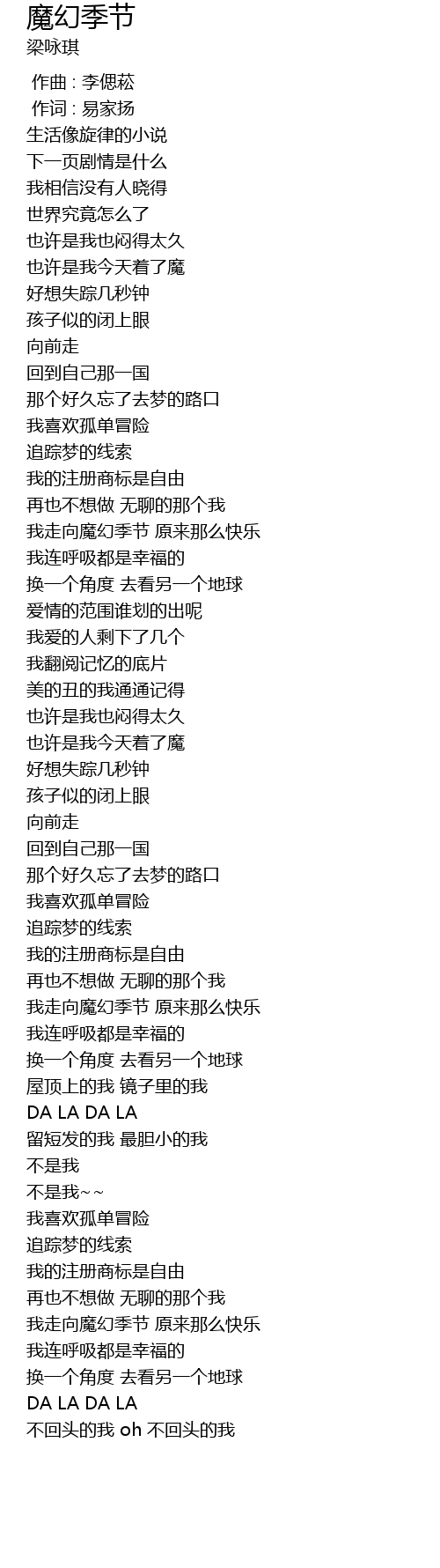 魔幻季节
梁咏琪

作曲 : 李偲菘
作词 : 易家扬
生活像旋律的小说
下一页剧情是什么
我相信没有人晓得
世界究竟怎么了
也许是我也闷得太久
也许是我今天着了魔
好想失踪几秒钟
孩子似的闭上眼
向前走
回到自己那一国
那个好久忘了去梦的路口
我喜欢孤单冒险
追踪梦的线索
我的注册商标是自由
再也不想做 无聊的那个我
我走向魔幻季节 原来那么快乐
我连呼吸都是幸福的
换一个角度 去看另一个地球
爱情的范围谁划的出呢
我爱的人剩下了几个
我翻阅记忆的底片
美的丑的我通通记得
也许是我也闷得太久
也许是我今天着了魔
好想失踪几秒钟
孩子似的闭上眼
向前走
回到自己那一国
那个好久忘了去梦的路口
我喜欢孤单冒险
追踪梦的线索
我的注册商标是自由
再也不想做 无聊的那个我
我走向魔幻季节 原来那么快乐
我连呼吸都是幸福的
换一个角度 去看另一个地球
屋顶上的我 镜子里的我
DA LA DA LA
留短发的我 最胆小的我
不是我
不是我~~
我喜欢孤单冒险
追踪梦的线索
我的注册商标是自由
再也不想做 无聊的那个我
我走向魔幻季节 原来那么快乐
我连呼吸都是幸福的
换一个角度 去看另一个地球
DA LA DA LA
不回头的我 oh 不回头的我